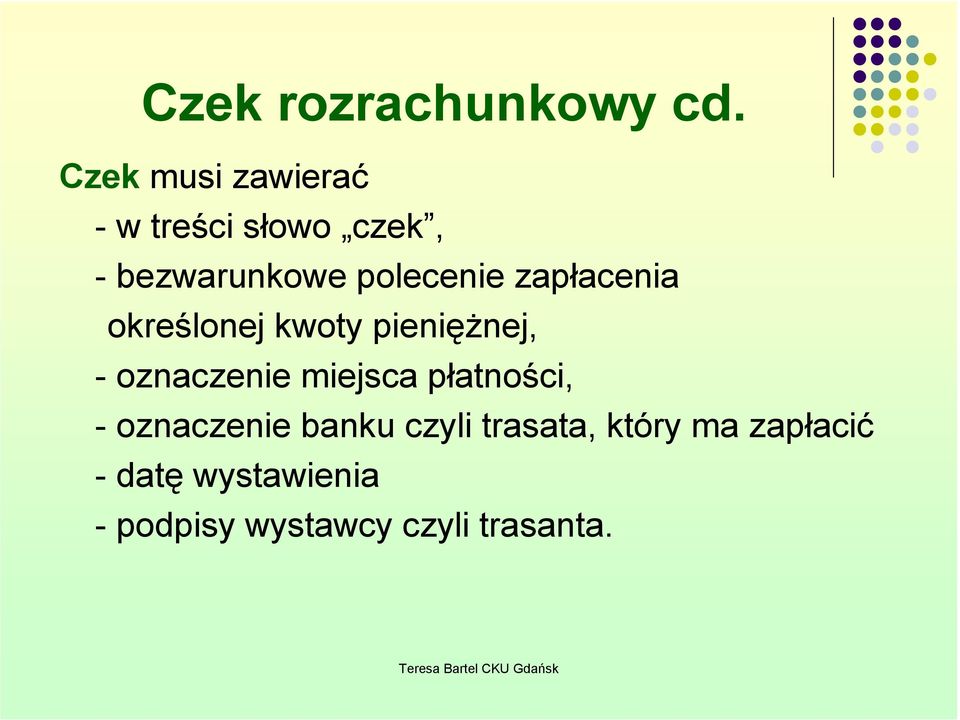 Czek rozrachunkowy cd.

Czek musi zawierać
- w treści słowo „czek”,
- bezwarunkowe polecenie zapłacenia określonej kwoty pieniężnej,
- oznaczenie miejsca płatności,
- oznaczenie banku czyli trasata, który ma zapłacić
- datę wystawienia
- podpisy wystawcy czyli trasanta.

Teresa Bartel CKU Gdańsk